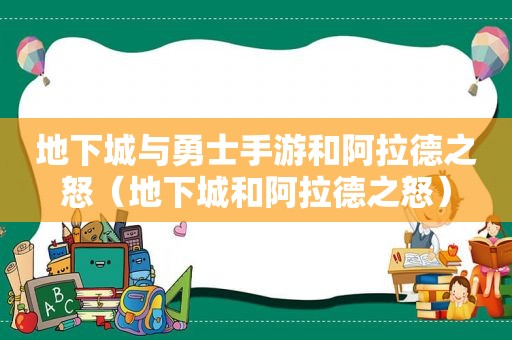 地下城与勇士手游和阿拉德之怒（地下城和阿拉德之怒）

ABC